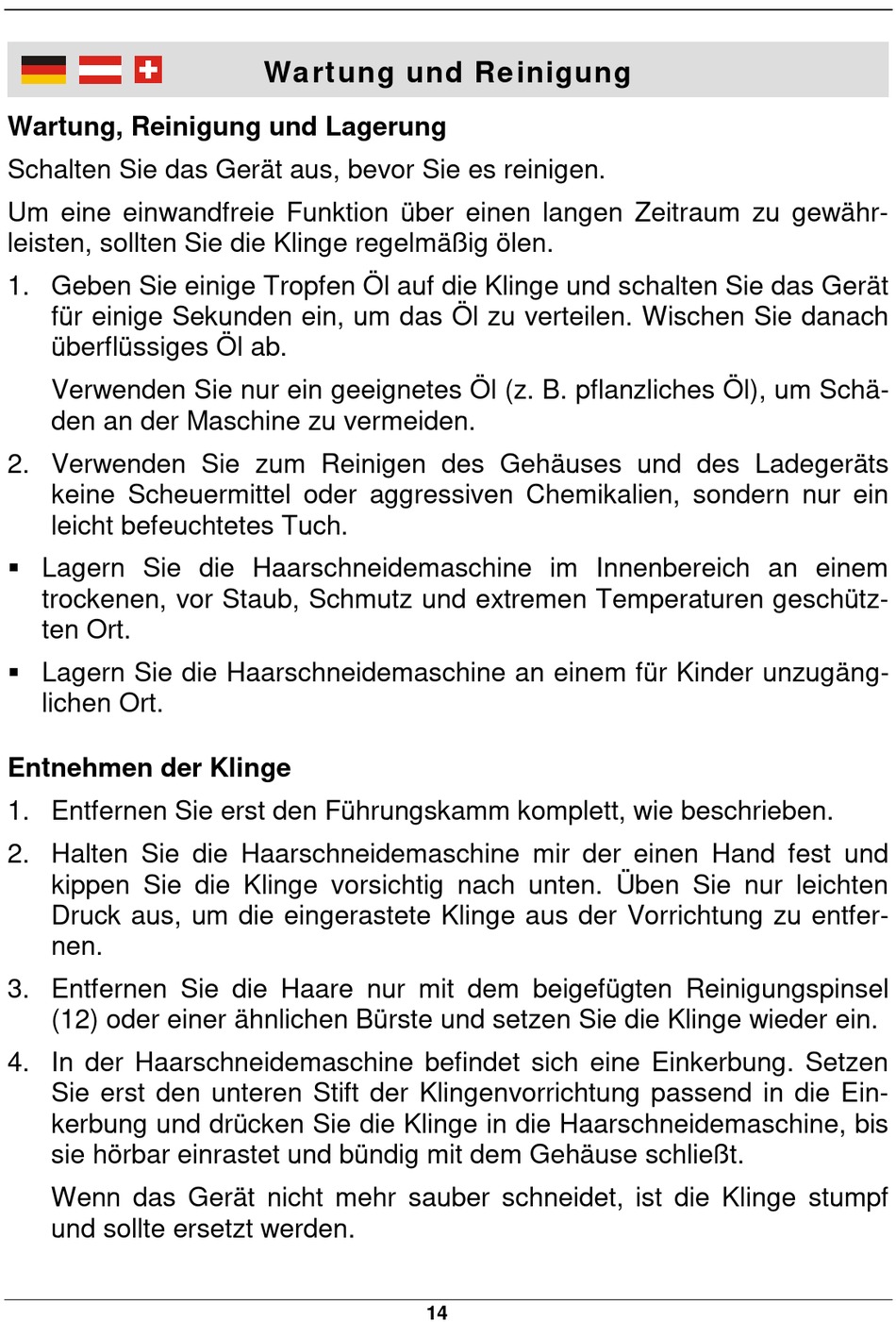 Wartung und Reinigung

Wartung, Reinigung und Lagerung

Schalten Sie das Gerät aus, bevor Sie es reinigen.

Um eine einwandfreie Funktion über einen langen Zeitraum zu gewährleisten, sollten Sie die Klinge regelmäßig ölen.

1. Geben Sie einige Tropfen Öl auf die Klinge und schalten Sie das Gerät für einige Sekunden ein, um das Öl zu verteilen. Wischen Sie danach überflüssiges Öl ab.

Verwenden Sie nur ein geeignetes Öl (z. B. pflanzliches Öl), um Schäden an der Maschine zu vermeiden.

2. Verwenden Sie zum Reinigen des Gehäuses und des Ladegeräts keine Scheuermittel oder aggressiven Chemikalien, sondern nur ein leicht befeuchtetes Tuch.

▪ Lagern Sie die Haarschneidemaschine im Innenbereich an einem trockenen, vor Staub, Schmutz und extremen Temperaturen geschützten Ort.

▪ Lagern Sie die Haarschneidemaschine an einem für Kinder unzugänglichen Ort.

Entnehmen der Klinge

1. Entfernen Sie erst den Führungskamm komplett, wie beschrieben.

2. Halten Sie die Haarschneidemaschine mir der einen Hand fest und kippen Sie die Klinge vorsichtig nach unten. Üben Sie nur leichten Druck aus, um die eingerastete Klinge aus der Vorrichtung zu entfernen.

3. Entfernen Sie die Haare nur mit dem beigefügten Reinigungspinsel (12) oder einer ähnlichen Bürste und setzen Sie die Klinge wieder ein.

4. In der Haarschneidemaschine befindet sich eine Einkerbung. Setzen Sie erst den unteren Stift der Klingenvorrichtung passend in die Einkerbung und drücken Sie die Klinge in die Haarschneidemaschine, bis sie hörbar einrastet und bündig mit dem Gehäuse schließt.

Wenn das Gerät nicht mehr sauber schneidet, ist die Klinge stumpf und sollte ersetzt werden.

14